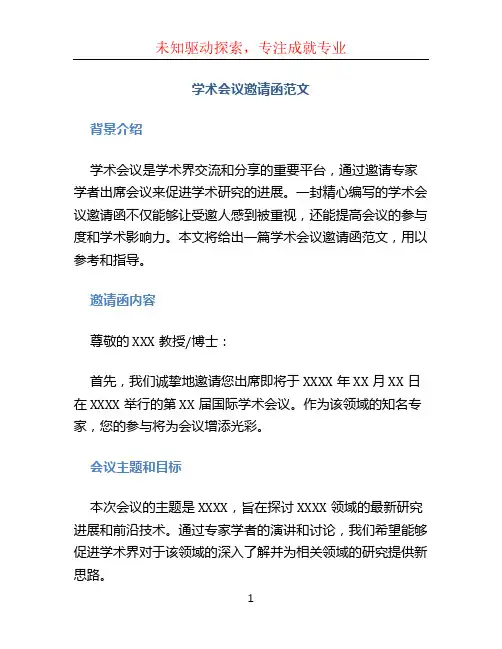 未知驱动探索，专注成就专业

学术会议邀请函范文

背景介绍

学术会议是学术界交流和分享的重要平台，通过邀请专家学者出席会议来促进学术研究的进展。一封精心编写的学术会议邀请函不仅能够让受邀人感到被重视，还能提高会议的参与度和学术影响力。本文将给出一篇学术会议邀请函范文，用以参考和指导。

邀请函内容

尊敬的 XXX 教授/博士：

首先，我们诚挚地邀请您出席即将于 XXXX 年 XX 月 XX 日在 XXXX 举行的第 XX 届国际学术会议。作为该领域的知名专家，您的参与将为会议增添光彩。

会议主题和目标

本次会议的主题是 XXXX，旨在探讨 XXXX 领域的最新研究进展和前沿技术。通过专家学者的演讲和讨论，我们希望能够促进学术界对于该领域的深入了解并为相关领域的研究提供新思路。

1